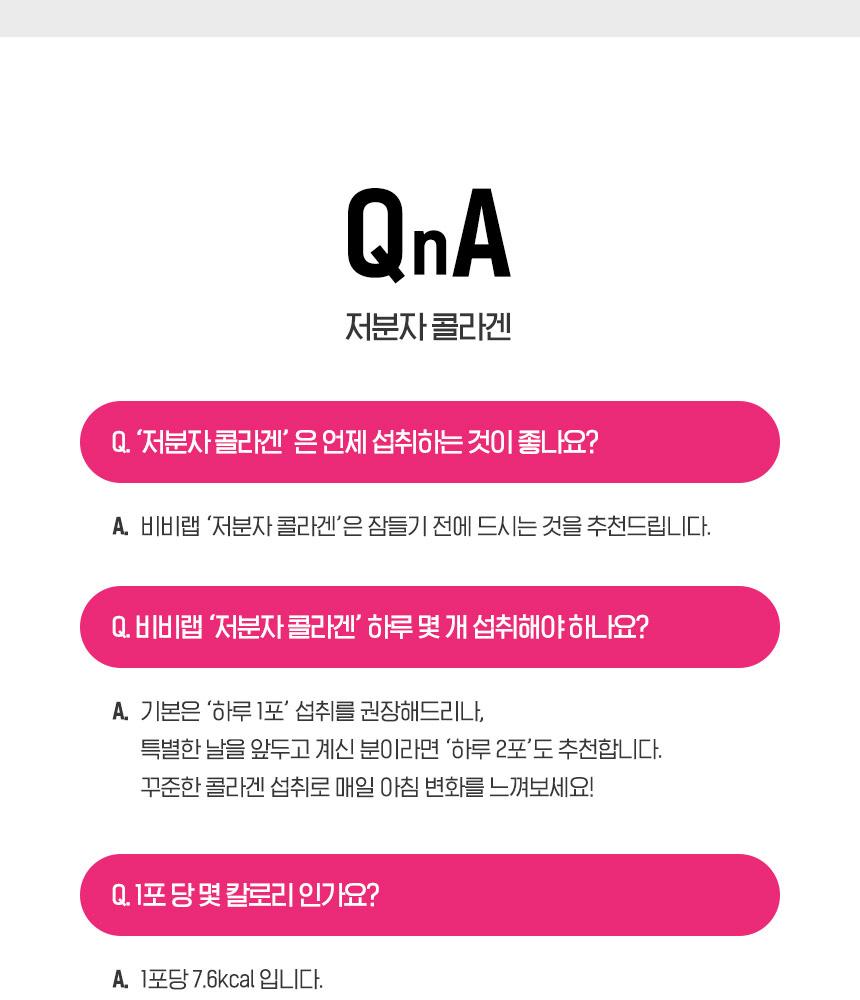 QnA

저분자 콜라겐

Q. '저분자 콜라겐' 은 언제 섭취하는 것이 좋나요?

A. 비비랩 '저분자 콜라겐'은 잠들기 전에 드시는 것을 추천드립니다.

Q. 비비랩 '저분자 콜라겐' 하루 몇 개 섭취해야 하나요?

A. 기본은 '하루 1포' 섭취를 권장해드리나, 특별한 날을 앞두고 계신 분이라면 '하루 2포'도 추천합니다. 꾸준한 콜라겐 섭취로 매일 아침 변화를 느껴보세요!

Q. 1포 당 몇 칼로리 인가요?

A. 1포당 7.6kcal 입니다.